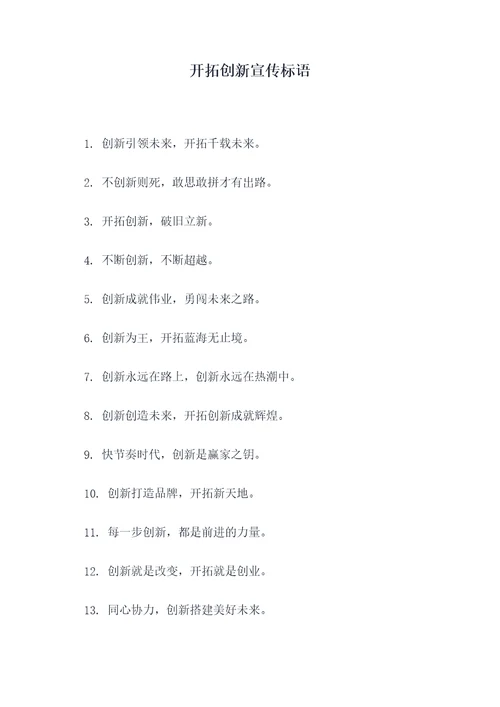 开拓创新宣传标语

1. 创新引领未来，开拓千载未来。

2. 不创新则死，敢思敢拼才有出路。

3. 开拓创新，破旧立新。

4. 不断创新，不断超越。

5. 创新成就伟业，勇闯未来之路。

6. 创新为王，开拓蓝海无止境。

7. 创新永远在路上，创新永远在热潮中。

8. 创新创造未来，开拓创新成就辉煌。

9. 快节奏时代，创新是赢家之钥。

10. 创新打造品牌，开拓新天地。

11. 每一步创新，都是前进的力量。

12. 创新就是改变，开拓就是创业。

13. 同心协力，创新搭建美好未来。